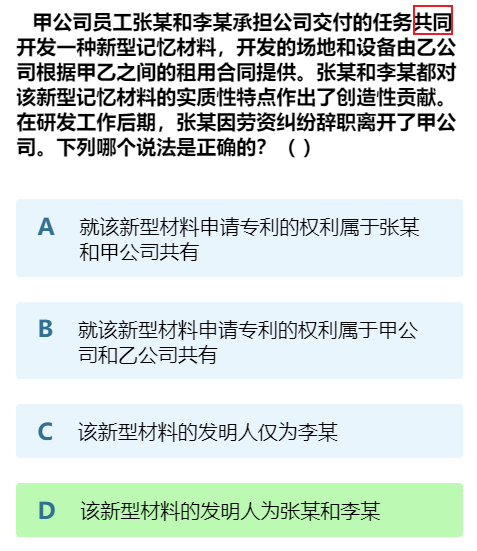 甲公司员工张某和李某承担公司交付的任务共同开发一种新型记忆材料，开发的场地和设备由乙公司根据甲乙之间的租用合同提供。张某和李某都对该新型记忆材料的实质性特点作出了创造性贡献。在研发工作后期，张某因劳资纠纷辞职离开了甲公司。下列哪个说法是正确的？（ ）

A 就该新型材料申请专利的权利属于张某和甲公司共有

B 就该新型材料申请专利的权利属于甲公司和乙公司共有

C 该新型材料的发明人仅为李某

D 该新型材料的发明人为张某和李某